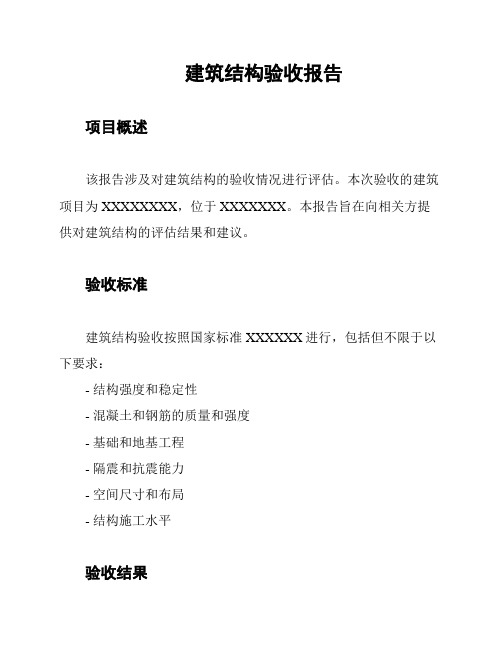 建筑结构验收报告

项目概述

该报告涉及对建筑结构的验收情况进行评估。本次验收的建筑项目为 XXXXXXXX，位于 XXXXXXX。本报告旨在向相关方提供对建筑结构的评估结果和建议。

验收标准

建筑结构验收按照国家标准 XXXXXX 进行，包括但不限于以下要求：

- 结构强度和稳定性
- 混凝土和钢筋的质量和强度
- 基础和地基工程
- 隔震和抗震能力
- 空间尺寸和布局
- 结构施工水平

验收结果